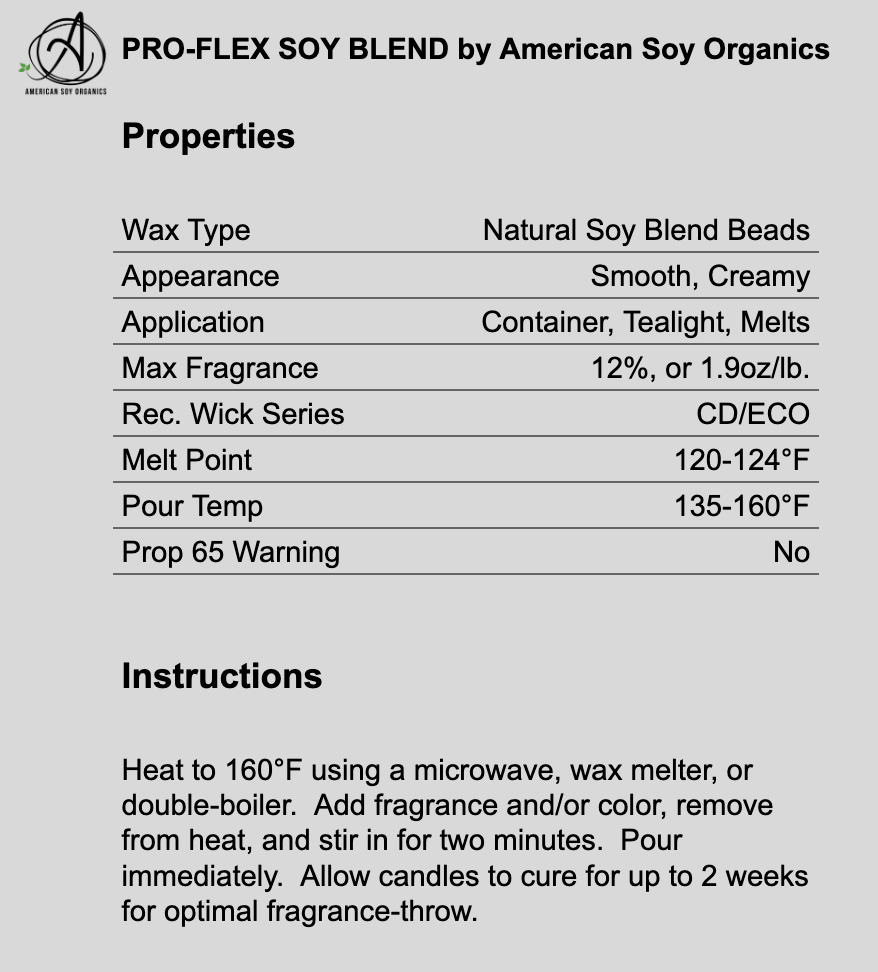 A
AMERICAN SOY ORGANICS

PRO-FLEX SOY BLEND by American Soy Organics

Properties

| Wax Type | Natural Soy Blend Beads |
|---|---|
| Appearance | Smooth, Creamy |
| Application | Container, Tealight, Melts |
| Max Fragrance | 12%, or 1.9oz/lb. |
| Rec. Wick Series | CD/ECO |
| Melt Point | 120-124°F |
| Pour Temp | 135-160°F |
| Prop 65 Warning | No |

Instructions

Heat to 160°F using a microwave, wax melter, or double-boiler. Add fragrance and/or color, remove from heat, and stir in for two minutes. Pour immediately. Allow candles to cure for up to 2 weeks for optimal fragrance-throw.